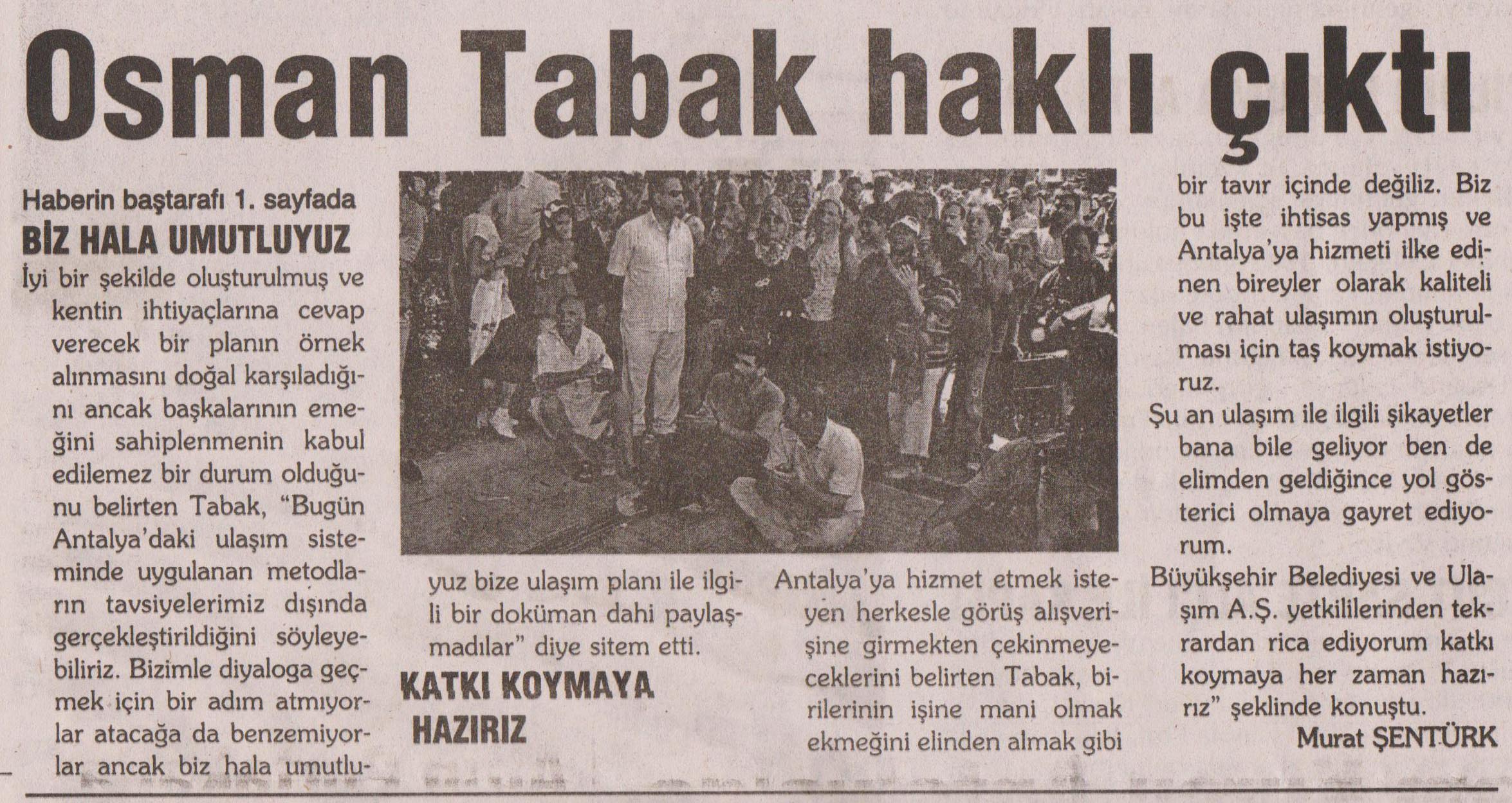 Osman Tabak haklı çıktı

Haberin baştarafı 1. sayfada

BİZ HALA UMUTLUYUZ

İyi bir şekilde oluşturulmuş ve kentin ihtiyaçlarına cevap verecek bir planın örnek alınmasını doğal karşıladığını ancak başkalarının emeğini sahiplenmenin kabul edilemez bir durum olduğunu belirten Tabak, "Bugün Antalya'daki ulaşım sisteminde uygulanan metodların tavsiyelerimiz dışında gerçekleştirildiğini söyleyebiliriz. Bizimle diyaloga geçmek için bir adım atmıyorlar atacağa da benzemiyorlar ancak biz hala umutluyuz bize ulaşım planı ile ilgili bir doküman dahi paylaşmadılar" diye sitem etti.

KATKI KOYMAYA HAZIRIZ

Antalya'ya hizmet etmek isteyen herkesle görüş alışverişine girmekten çekinmeyeceklerini belirten Tabak, birilerinin işine mani olmak ekmeğini elinden almak gibi bir tavır içinde değiliz. Biz bu işte ihtisas yapmış ve Antalya'ya hizmeti ilke edinen bireyler olarak kaliteli ve rahat ulaşımın oluşturulması için taş koymak istiyoruz.

Şu an ulaşım ile ilgili şikayetler bana bile geliyor ben de elimden geldiğince yol gösterici olmaya gayret ediyorum.

Büyükşehir Belediyesi ve Ulaşım A.Ş. yetkililerinden tekrardan rica ediyorum katkı koymaya her zaman hazırız" şeklinde konuştu.

Murat ŞENTÜRK